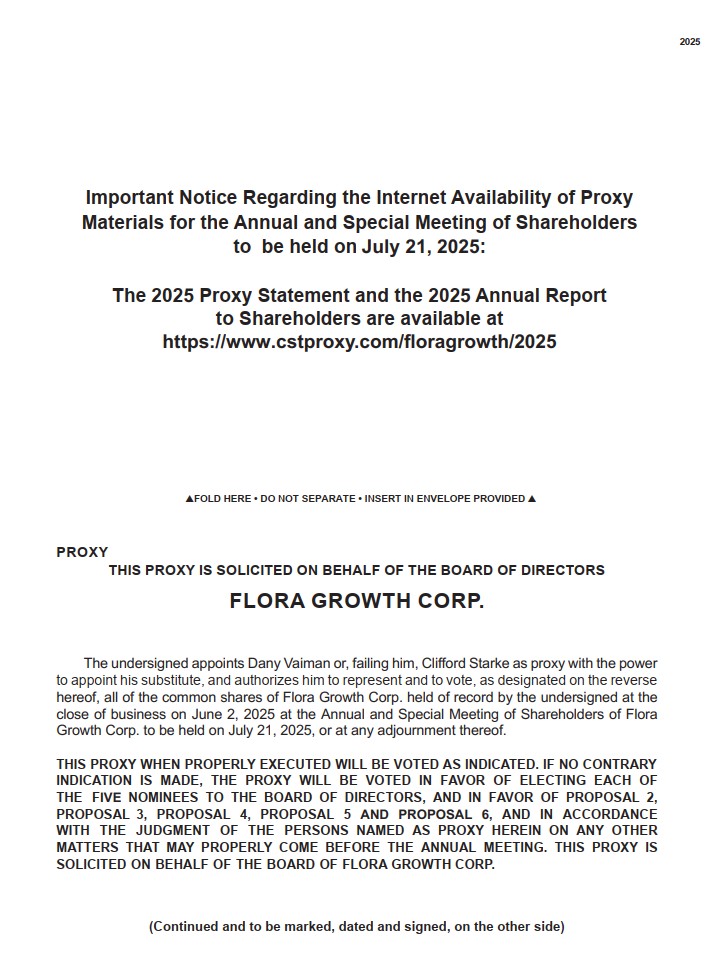 2025

Important Notice Regarding the Internet Availability of Proxy Materials for the Annual and Special Meeting of Shareholders to be held on July 21, 2025:

The 2025 Proxy Statement and the 2025 Annual Report to Shareholders are available at https://www.cstproxy.com/floragrowth/2025

▲FOLD HERE • DO NOT SEPARATE • INSERT IN ENVELOPE PROVIDED ▲

PROXY

THIS PROXY IS SOLICITED ON BEHALF OF THE BOARD OF DIRECTORS

FLORA GROWTH CORP.

The undersigned appoints Dany Vaiman or, failing him, Clifford Starke as proxy with the power to appoint his substitute, and authorizes him to represent and to vote, as designated on the reverse hereof, all of the common shares of Flora Growth Corp. held of record by the undersigned at the close of business on June 2, 2025 at the Annual and Special Meeting of Shareholders of Flora Growth Corp. to be held on July 21, 2025, or at any adjournment thereof.

THIS PROXY WHEN PROPERLY EXECUTED WILL BE VOTED AS INDICATED. IF NO CONTRARY INDICATION IS MADE, THE PROXY WILL BE VOTED IN FAVOR OF ELECTING EACH OF THE FIVE NOMINEES TO THE BOARD OF DIRECTORS, AND IN FAVOR OF PROPOSAL 2, PROPOSAL 3, PROPOSAL 4, PROPOSAL 5 AND PROPOSAL 6, AND IN ACCORDANCE WITH THE JUDGMENT OF THE PERSONS NAMED AS PROXY HEREIN ON ANY OTHER MATTERS THAT MAY PROPERLY COME BEFORE THE ANNUAL MEETING. THIS PROXY IS SOLICITED ON BEHALF OF THE BOARD OF FLORA GROWTH CORP.

(Continued and to be marked, dated and signed, on the other side)